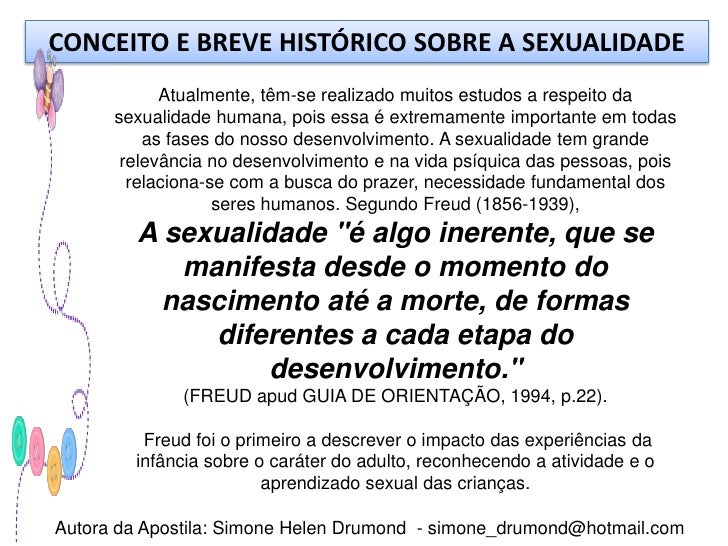 CONCEITO E BREVE HISTÓRICO SOBRE A SEXUALIDADE

Atualmente, têm-se realizado muitos estudos a respeito da sexualidade humana, pois essa é extremamente importante em todas as fases do nosso desenvolvimento. A sexualidade tem grande relevância no desenvolvimento e na vida psíquica das pessoas, pois relaciona-se com a busca do prazer, necessidade fundamental dos seres humanos. Segundo Freud (1856-1939),

A sexualidade "é algo inerente, que se manifesta desde o momento do nascimento até a morte, de formas diferentes a cada etapa do desenvolvimento."

(FREUD apud GUIA DE ORIENTAÇÃO, 1994, p.22).

Freud foi o primeiro a descrever o impacto das experiências da infância sobre o caráter do adulto, reconhecendo a atividade e o aprendizado sexual das crianças.

Autora da Apostila: Simone Helen Drumond - simone_drumond@hotmail.com